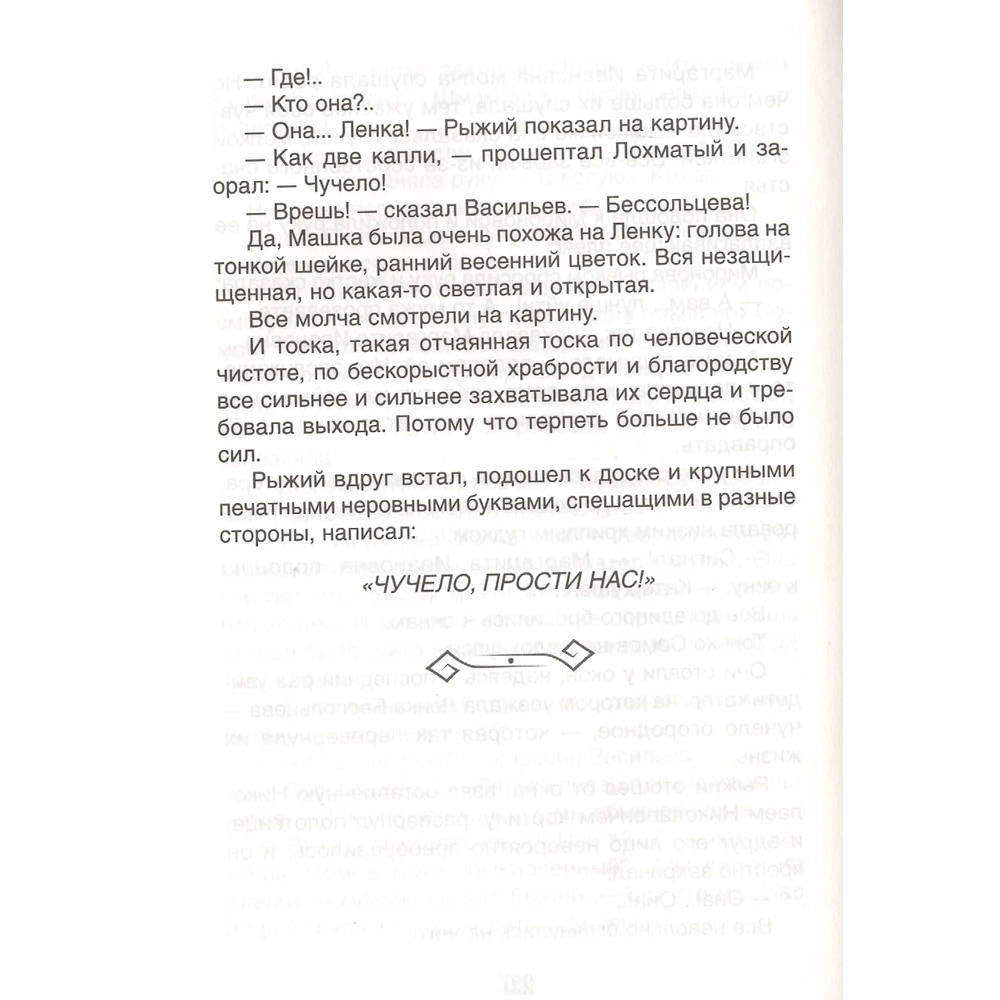 — Где!..

— Кто она?..

— Она... Ленка! — Рыжий показал на картину.

— Как две капли, — прошептал Лохматый и заорал: — Чучело!

— Врешь! — сказал Васильев. — Бессольцева!

Да, Машка была очень похожа на Ленку: голова на тонкой шейке, ранний весенний цветок. Вся незащищенная, но какая-то светлая и открытая.

Все молча смотрели на картину.

И тоска, такая отчаянная тоска по человеческой чистоте, по бескорыстной храбрости и благородству все сильнее и сильнее захватывала их сердца и требовала выхода. Потому что терпеть больше не было сил.

Рыжий вдруг встал, подошел к доске и крупными печатными неровными буквами, спешащими в разные стороны, написал:

«ЧУЧЕЛО, ПРОСТИ НАС!»